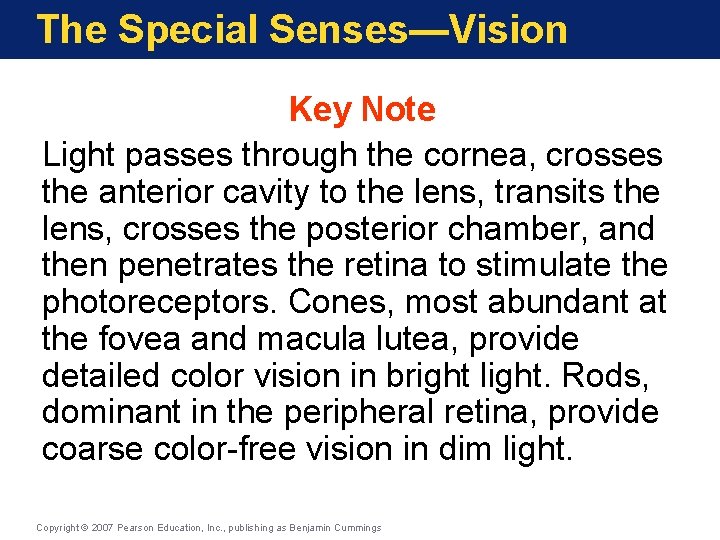 The Special Senses—Vision

Key Note

Light passes through the cornea, crosses the anterior cavity to the lens, transits the lens, crosses the posterior chamber, and then penetrates the retina to stimulate the photoreceptors. Cones, most abundant at the fovea and macula lutea, provide detailed color vision in bright light. Rods, dominant in the peripheral retina, provide coarse color-free vision in dim light.

Copyright © 2007 Pearson Education, Inc., publishing as Benjamin Cummings